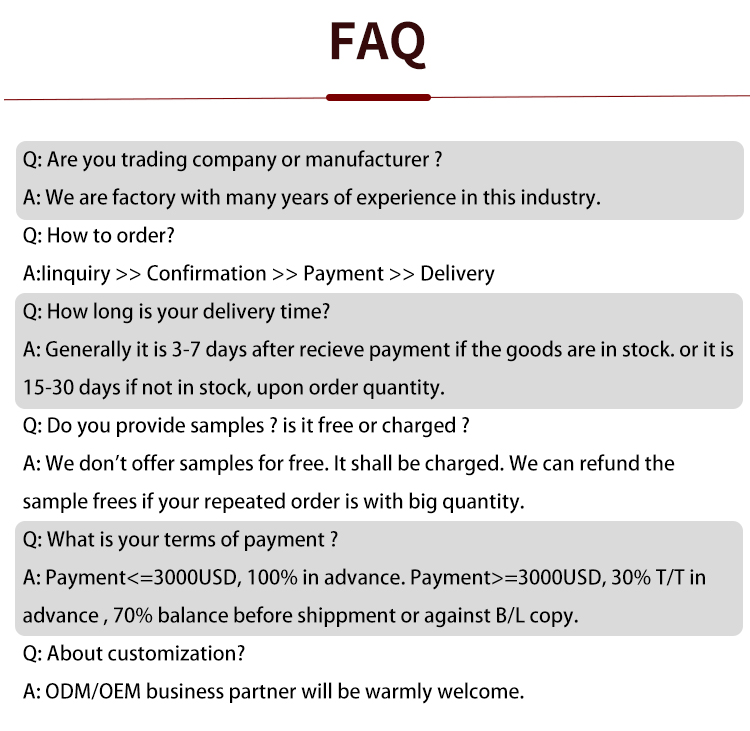 FAQ

Q: Are you trading company or manufacturer ?

A: We are factory with many years of experience in this industry.

Q: How to order?

A:Iinquiry >> Confirmation >> Payment >> Delivery

Q: How long is your delivery time?

A: Generally it is 3-7 days after recieve payment if the goods are in stock. or it is 15-30 days if not in stock, upon order quantity.

Q: Do you provide samples ? is it free or charged ?

A: We don't offer samples for free. It shall be charged. We can refund the sample frees if your repeated order is with big quantity.

Q: What is your terms of payment ?

A: Payment<=3000USD, 100% in advance. Payment>=3000USD, 30% T/T in advance , 70% balance before shippment or against B/L copy.

Q: About customization?

A: ODM/OEM business partner will be warmly welcome.